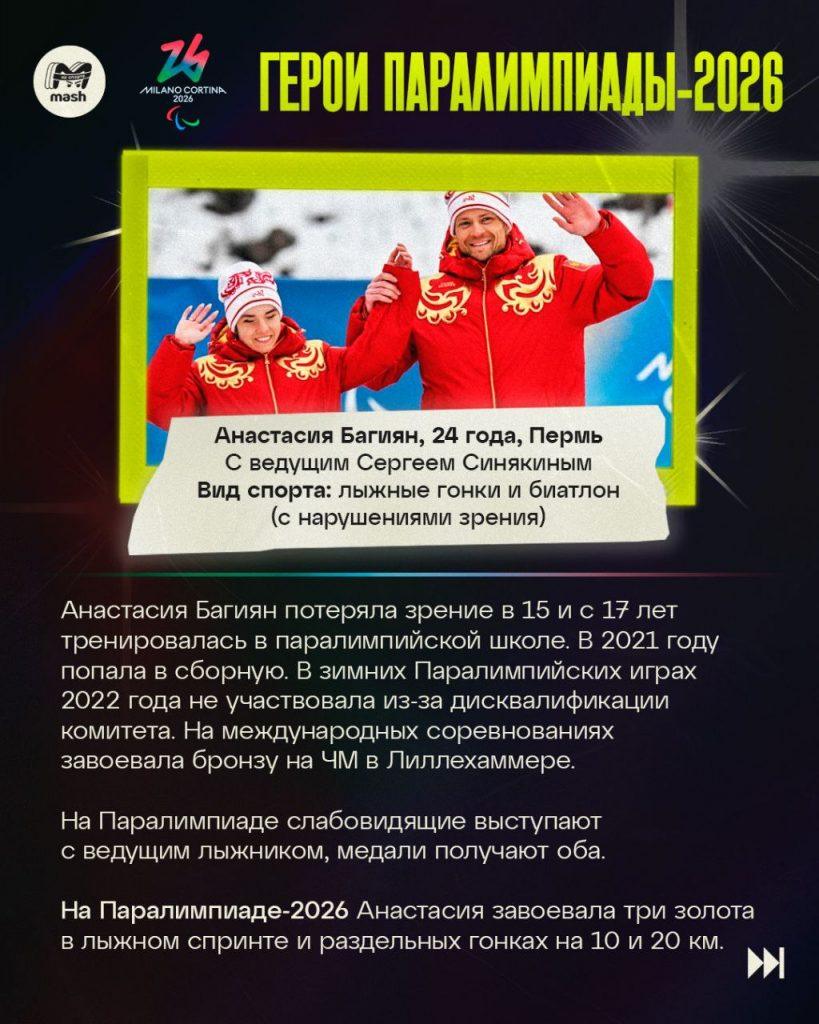 mash

MILANO CORTINA 2026

ГЕРОИ ПАРАЛИМПИАДЫ-2026

Анастасия Багиян, 24 года, Пермь
С ведущим Сергеем Синякиным
Вид спорта: лыжные гонки и биатлон (с нарушениями зрения)

Анастасия Багиян потеряла зрение в 15 и с 17 лет тренировалась в паралимпийской школе. В 2021 году попала в сборную. В зимних Паралимпийских играх 2022 года не участвовала из-за дисквалификации комитета. На международных соревнованиях завоевала бронзу на ЧМ в Лиллехаммере.

На Паралимпиаде слабовидящие выступают с ведущим лыжником, медали получают оба.

На Паралимпиаде-2026 Анастасия завоевала три золота в лыжном спринте и раздельных гонках на 10 и 20 км.